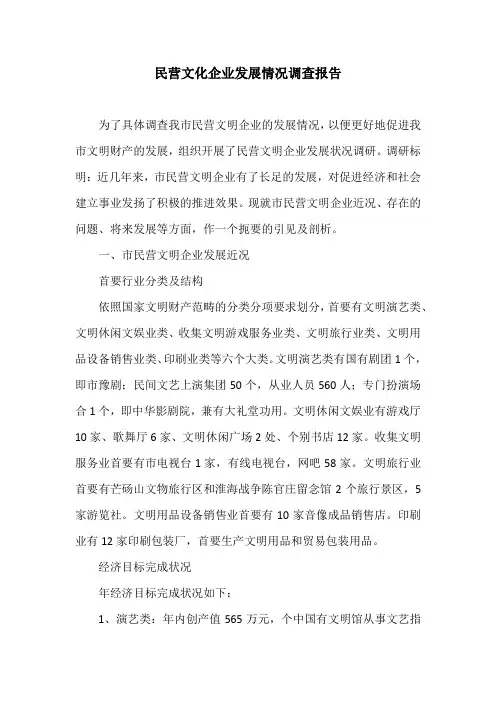 民营文化企业发展情况调查报告

为了具体调查我市民营文明企业的发展情况，以便更好地促进我市文明财产的发展，组织开展了民营文明企业发展状况调研。调研标明：近几年来，市民营文明企业有了长足的发展，对促进经济和社会建立事业发扬了积极的推进效果。现就市民营文明企业近况、存在的问题、将来发展等方面，作一个扼要的引见及剖析。

一、市民营文明企业发展近况

首要行业分类及结构

依照国家文明财产范畴的分类分项要求划分，首要有文明演艺类、文明休闲文娱业类、收集文明游戏服务业类、文明旅行业类、文明用品设备销售业类、印刷业类等六个大类。文明演艺类有国有剧团 1 个，即市豫剧；民间文艺上演集团 50 个，从业人员 560 人；专门扮演场合 1 个，即中华影剧院，兼有大礼堂功用。文明休闲文娱业有游戏厅 10 家、歌舞厅 6 家、文明休闲广场 2 处、个别书店 12 家。收集文明服务业首要有市电视台 1 家，有线电视台，网吧 58 家。文明旅行业首要有芒砀山文物旅行区和淮海战争陈官庄留念馆 2 个旅行景区，5 家游览社。文明用品设备销售业首要有 10 家音像成品销售店。印刷业有 12 家印刷包装厂，首要生产文明用品和贸易包装用品。

经济目标完成状况

年经济目标完成状况如下：

1、演艺类：年内创产值 565 万元，个中国有文明馆从事文艺指